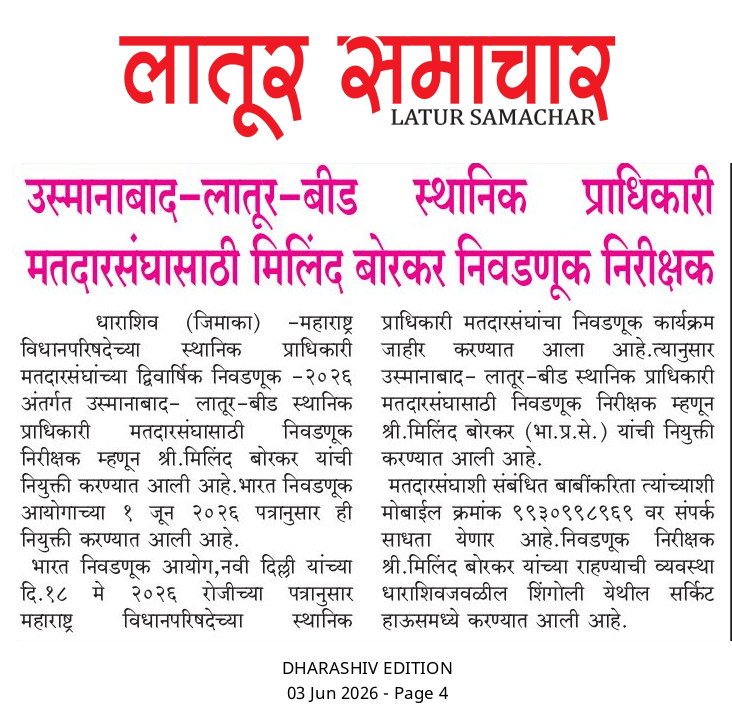 लातूर समाचार
LATUR SAMACHAR

उस्मानाबाद-लातूर-बीड स्थानिक प्राधिकारी मतदारसंघासाठी मिलिंद बोरकर निवडणूक निरीक्षक

धाराशिव (जिमाका) -महाराष्ट्र विधानपरिषदेच्या स्थानिक प्राधिकारी मतदारसंघांच्या द्विवार्षिक निवडणूक -२०२६ अंतर्गत उस्मानाबाद- लातूर-बीड स्थानिक प्राधिकारी मतदारसंघासाठी निवडणूक निरीक्षक म्हणून श्री.मिलिंद बोरकर यांची नियुक्ती करण्यात आली आहे.भारत निवडणूक आयोगाच्या १ जून २०२६ पत्रानुसार ही नियुक्ती करण्यात आली आहे.

भारत निवडणूक आयोग,नवी दिल्ली यांच्या दि.१८ मे २०२६ रोजीच्या पत्रानुसार महाराष्ट्र विधानपरिषदेच्या स्थानिक प्राधिकारी मतदारसंघांचा निवडणूक कार्यक्रम जाहीर करण्यात आला आहे.त्यानुसार उस्मानाबाद- लातूर-बीड स्थानिक प्राधिकारी मतदारसंघासाठी निवडणूक निरीक्षक म्हणून श्री.मिलिंद बोरकर (भा.प्र.से.) यांची नियुक्ती करण्यात आली आहे.

मतदारसंघाशी संबंधित बाबींकरिता त्यांच्याशी मोबाईल क्रमांक ९९३०९९८९६९ वर संपर्क साधता येणार आहे.निवडणूक निरीक्षक श्री.मिलिंद बोरकर यांच्या राहण्याची व्यवस्था धाराशिवजवळील शिंगोली येथील सर्किट हाऊसमध्ये करण्यात आली आहे.

DHARASHIV EDITION
03 Jun 2026 - Page 4